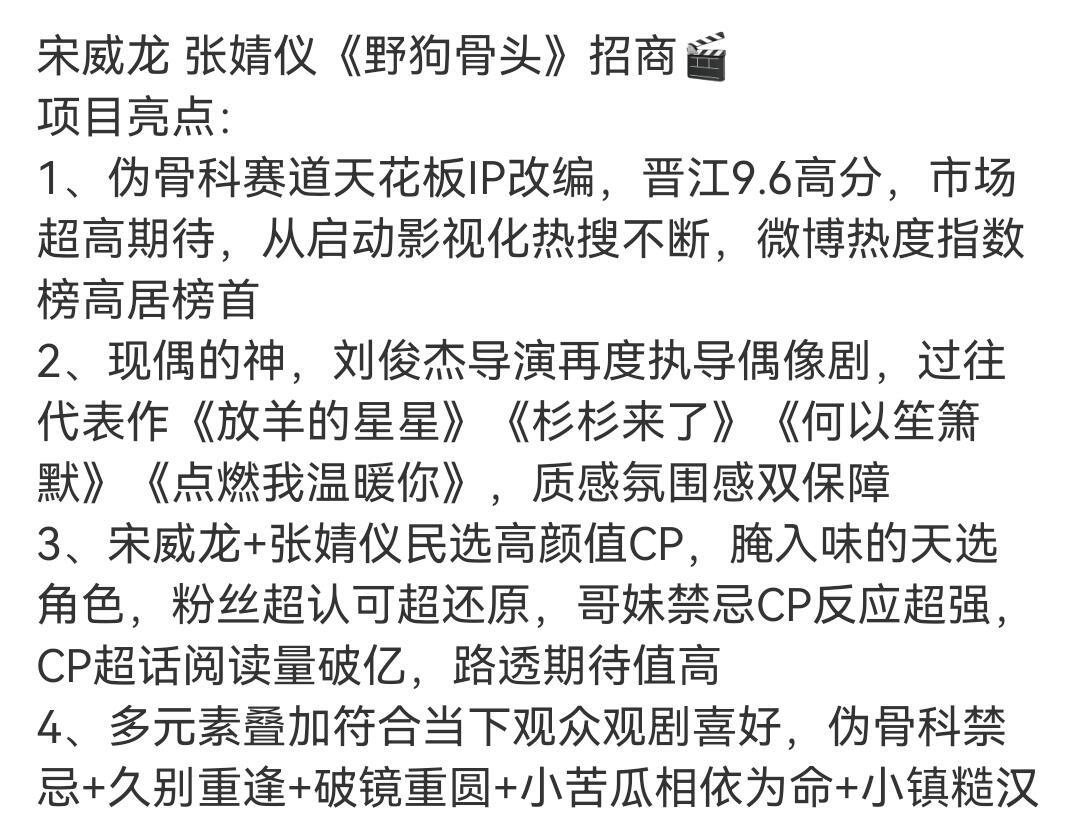 宋威龙 张婧仪《野狗骨头》招商🎬
项目亮点:
1、伪骨科赛道天花板IP改编，晋江9.6高分，市场超高期待，从启动影视化热搜不断，微博热度指数榜高居榜首
2、现偶的神，刘俊杰导演再度执导偶像剧，过往代表作《放羊的星星》《杉杉来了》《何以笙箫默》《点燃我温暖你》，质感氛围感双保障
3、宋威龙+张婧仪民选高颜值CP，腌入味的天选角色，粉丝超认可超还原，哥妹禁忌CP反应超强，CP超话阅读量破亿，路透期待值高
4、多元素叠加符合当下观众观剧喜好，伪骨科禁忌+久别重逢+破镜重圆+小苦瓜相依为命+小镇糙汉